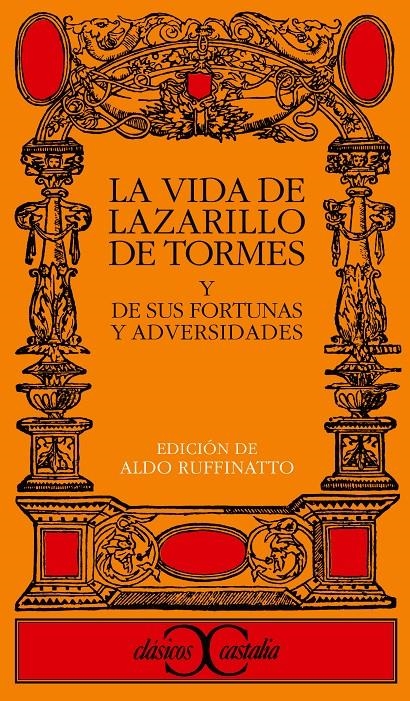 LA VIDA DE LAZARILLO DE TORMES
Y
DE SUS FORTUNAS Y ADVERSIDADES

EDICIÓN DE
ALDO RUFFINATTO

clásicos castalia